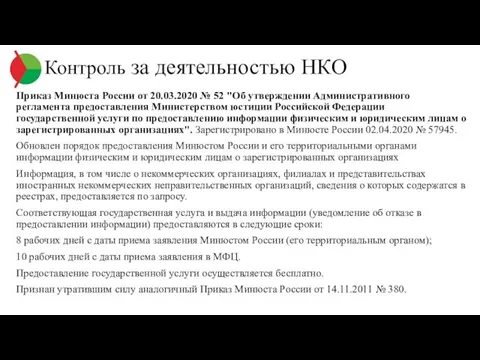 Контроль за деятельностью НКО

Приказ Минюста России от 20.03.2020 № 52 "Об утверждении Административного регламента предоставления Министерством юстиции Российской Федерации государственной услуги по предоставлению информации физическим и юридическим лицам о зарегистрированных организациях". Зарегистрировано в Минюсте России 02.04.2020 № 57945.

Обновлен порядок предоставления Минюстом России и его территориальными органами информации физическим и юридическим лицам о зарегистрированных организациях

Информация, в том числе о некоммерческих организациях, филиалах и представительствах иностранных некоммерческих неправительственных организаций, сведения о которых содержатся в реестрах, предоставляется по запросу.

Соответствующая государственная услуга и выдача информации (уведомление об отказе в предоставлении информации) предоставляются в следующие сроки:

8 рабочих дней с даты приема заявления Минюстом России (его территориальным органом);

10 рабочих дней с даты приема заявления в МФЦ.

Предоставление государственной услуги осуществляется бесплатно.

Признан утратившим силу аналогичный Приказ Минюста России от 14.11.2011 № 380.